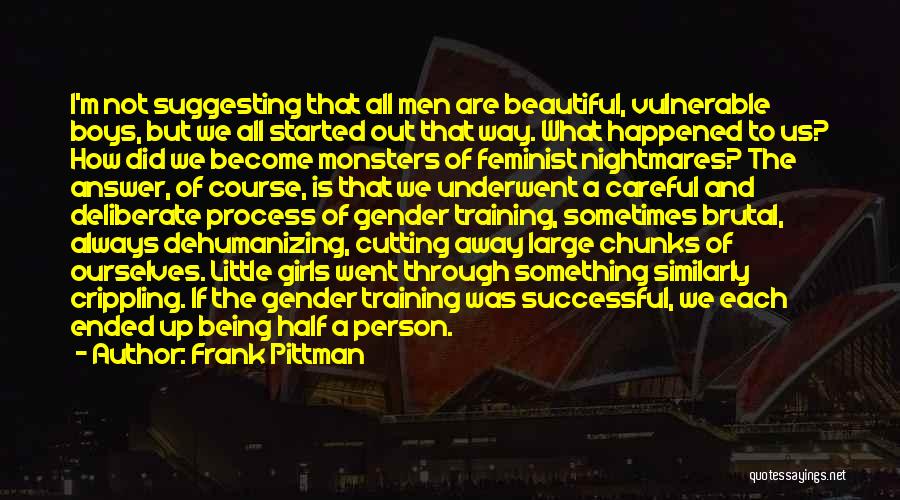 I'm not suggesting that all men are beautiful, vulnerable boys, but we all started out that way. What happened to us? How did we become monsters of feminist nightmares? The answer, of course, is that we underwent a careful and deliberate process of gender training, sometimes brutal, always dehumanizing, cutting away large chunks of ourselves. Little girls went through something similarly crippling. If the gender training was successful, we each ended up being half a person.
- Author: Frank Pittman

quotessayings.net